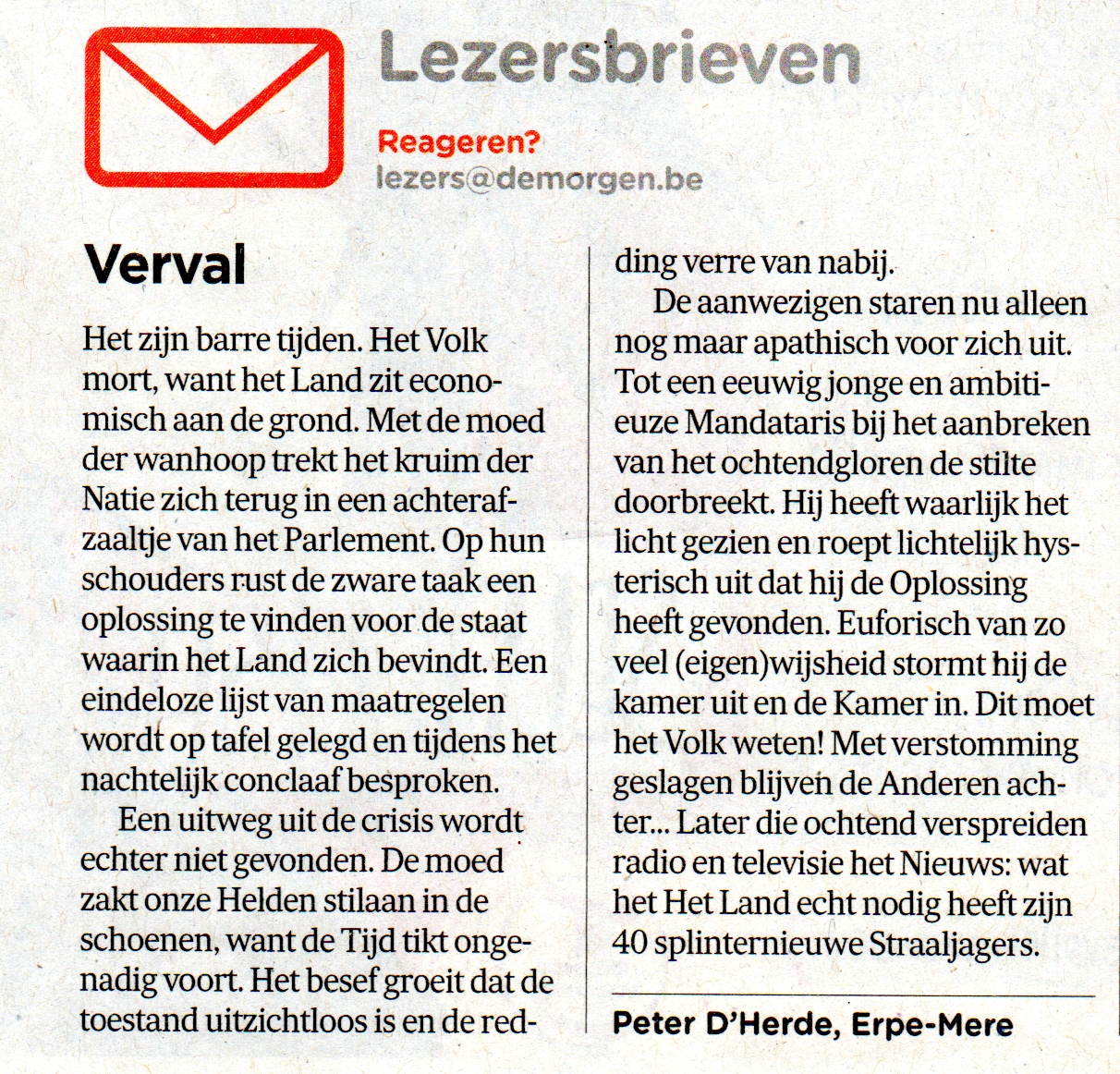 Lezersbrieven

Reageren?
lezers@demorgen.be

Verval

Het zijn barre tijden. Het Volk mort, want het Land zit economisch aan de grond. Met de moed der wanhoop trekt het kruim der Natie zich terug in een achterafzaaltje van het Parlement. Op hun schouders rust de zware taak een oplossing te vinden voor de staat waarin het Land zich bevindt. Een eindeloze lijst van maatregelen wordt op tafel gelegd en tijdens het nachtelijk conclaaf besproken.

Een uitweg uit de crisis wordt echter niet gevonden. De moed zakt onze Helden stilaan in de schoenen, want de Tijd tikt ongenadig voort. Het besef groeit dat de toestand uitzichtloos is en de redding verre van nabij.

De aanwezigen staren nu alleen nog maar apathisch voor zich uit. Tot een eeuwig jonge en ambitieuze Mandataris bij het aanbreken van het ochtendgloren de stilte doorbreekt. Hij heeft waarlijk het licht gezien en roept lichtelijk hysterisch uit dat hij de Oplossing heeft gevonden. Euforisch van zo veel (eigen)wijsheid stormt hij de kamer uit en de Kamer in. Dit moet het Volk weten! Met verstomming geslagen blijven de Anderen achter... Later die ochtend verspreiden radio en televisie het Nieuws: wat het Het Land echt nodig heeft zijn 40 splinternieuwe Straaljagers.

Peter D'Herde, Erpe-Mere